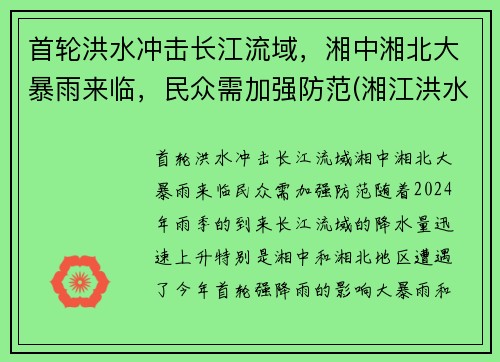 首轮洪水冲击长江流域，湘中湘北大暴雨来临，民众需加强防范(湘江洪水

首轮洪水冲击长江流域湘中湘北大暴雨来临民众需加强防范随着2024年雨季的到来长江流域的降水量迅速上升特别是湘中和湘北地区遭遇了今年首轮强降雨的影响大暴雨和